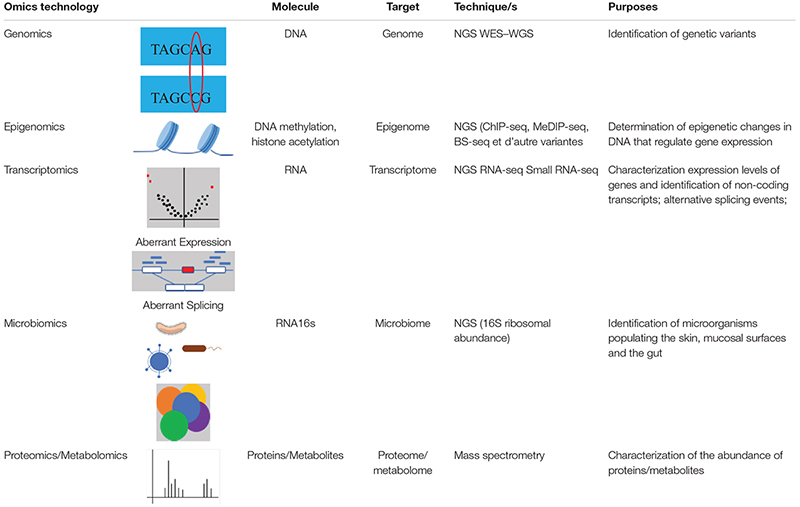 | Omics technology | | Molecule | Target | Technique/s | Purposes |
|---|---|---|---|---|---|
| Genomics | TAGCAG TAGCCG | DNA | Genome | NGS WES–WGS | Identification of genetic variants |
| Epigenomics | | DNA methylation, histone acetylation | Epigenome | NGS (ChIP-seq, MeDIP-seq, BS-seq et d'autre variantes | Determination of epigenetic changes in DNA that regulate gene expression |
| Transcriptomics | Aberrant Expression Aberrant Splicing | RNA | Transcriptome | NGS RNA-seq Small RNA-seq | Characterization expression levels of genes and identification of non-coding transcripts; alternative splicing events; |
| Microbiomics | | RNA16s | Microbiome | NGS (16S ribosomal abundance) | Identification of microorganisms populating the skin, mucosal surfaces and the gut |
| Proteomics/Metabolomics | | Proteins/Metabolites | Proteome/ metabolome | Mass spectrometry | Characterization of the abundance of proteins/metabolites |